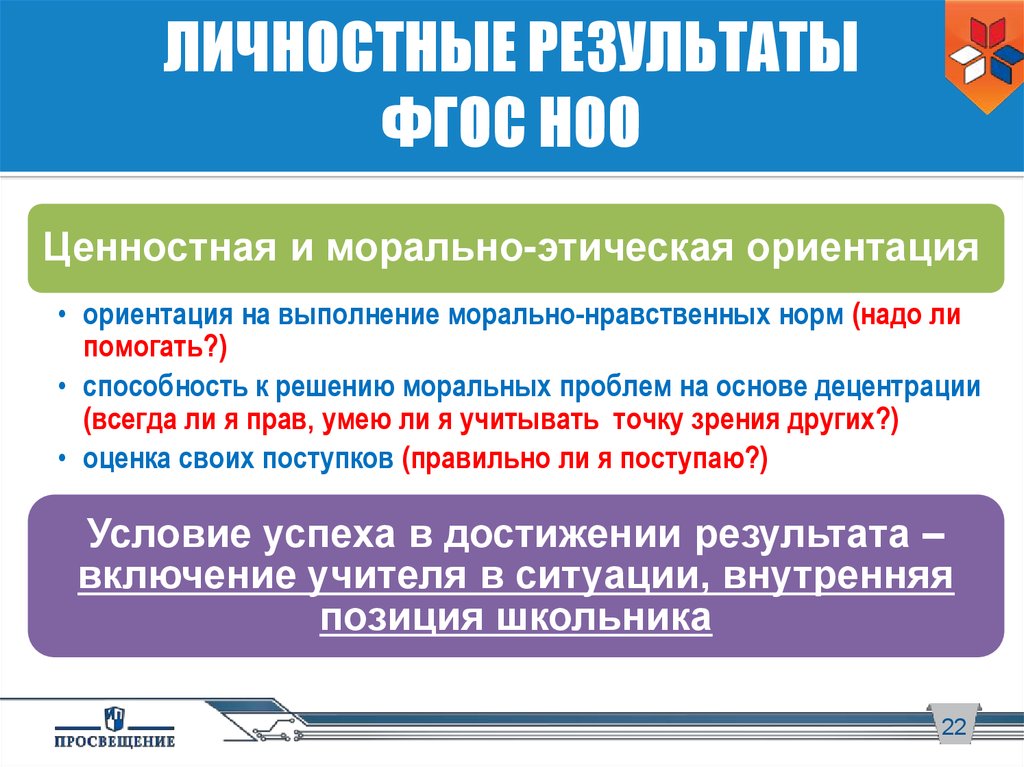 ЛИЧНОСТНЫЕ РЕЗУЛЬТАТЫ ФГОС НОО

Ценностная и морально-этическая ориентация

• ориентация на выполнение морально-нравственных норм (надо ли помогать?)
• способность к решению моральных проблем на основе децентрации (всегда ли я прав, умею ли я учитывать точку зрения других?)
• оценка своих поступков (правильно ли я поступаю?)

Условие успеха в достижении результата – включение учителя в ситуации, внутренняя позиция школьника

ПРОСВЕЩЕНИЕ

22